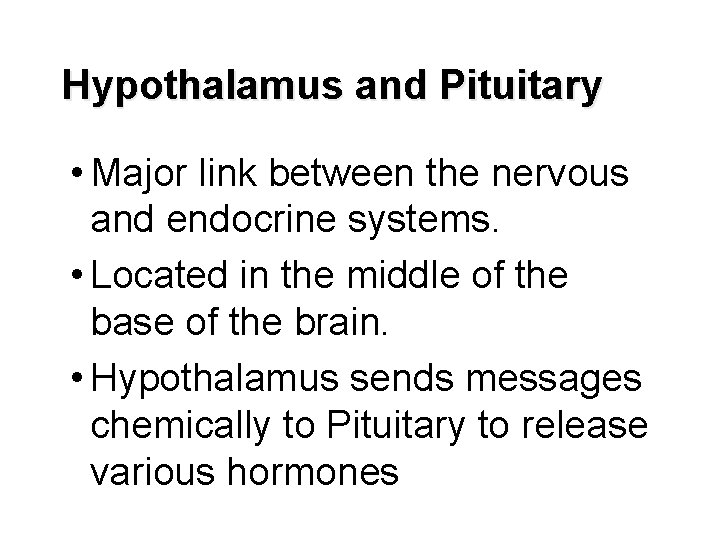 Hypothalamus and Pituitary

• Major link between the nervous and endocrine systems.

• Located in the middle of the base of the brain.

• Hypothalamus sends messages chemically to Pituitary to release various hormones